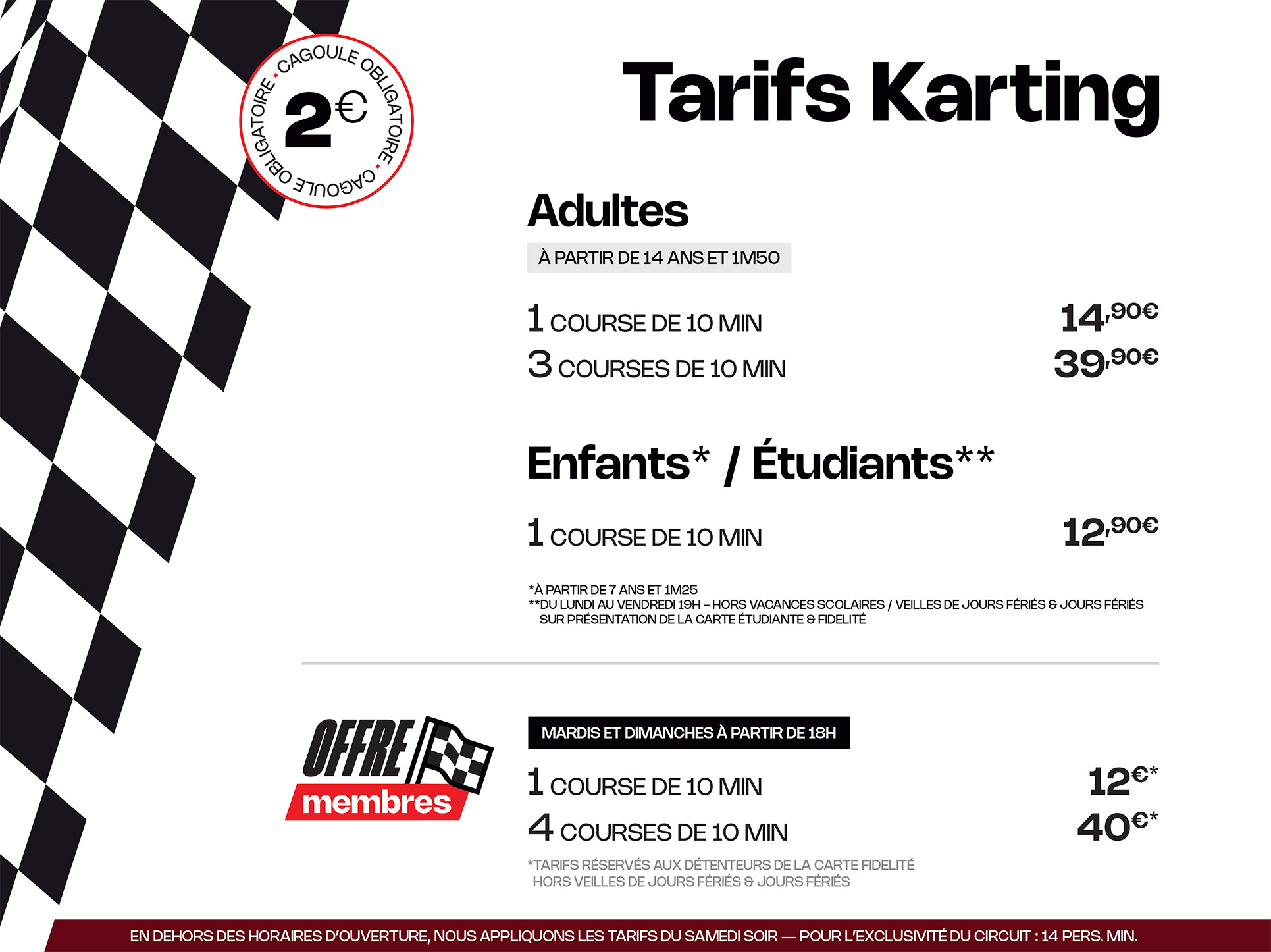 CAGOULE OBLIGATOIRE · CAGOULE OBLIGATOIRE ·
2€

Tarifs Karting

Adultes

À PARTIR DE 14 ANS ET 1M50

1 COURSE DE 10 MIN 14,90€
3 COURSES DE 10 MIN 39,90€

Enfants* / Étudiants**

1 COURSE DE 10 MIN 12,90€

*À PARTIR DE 7 ANS ET 1M25
**DU LUNDI AU VENDREDI 19H – HORS VACANCES SCOLAIRES / VEILLES DE JOURS FÉRIÉS & JOURS FÉRIÉS SUR PRÉSENTATION DE LA CARTE ÉTUDIANTE & FIDELITÉ

OFFRE membres

MARDIS ET DIMANCHES À PARTIR DE 18H

1 COURSE DE 10 MIN 12€*
4 COURSES DE 10 MIN 40€*

*TARIFS RÉSERVÉS AUX DÉTENTEURS DE LA CARTE FIDELITÉ HORS VEILLES DE JOURS FÉRIÉS & JOURS FÉRIÉS

EN DEHORS DES HORAIRES D'OUVERTURE, NOUS APPLIQUONS LES TARIFS DU SAMEDI SOIR — POUR L'EXCLUSIVITÉ DU CIRCUIT : 14 PERS. MIN.